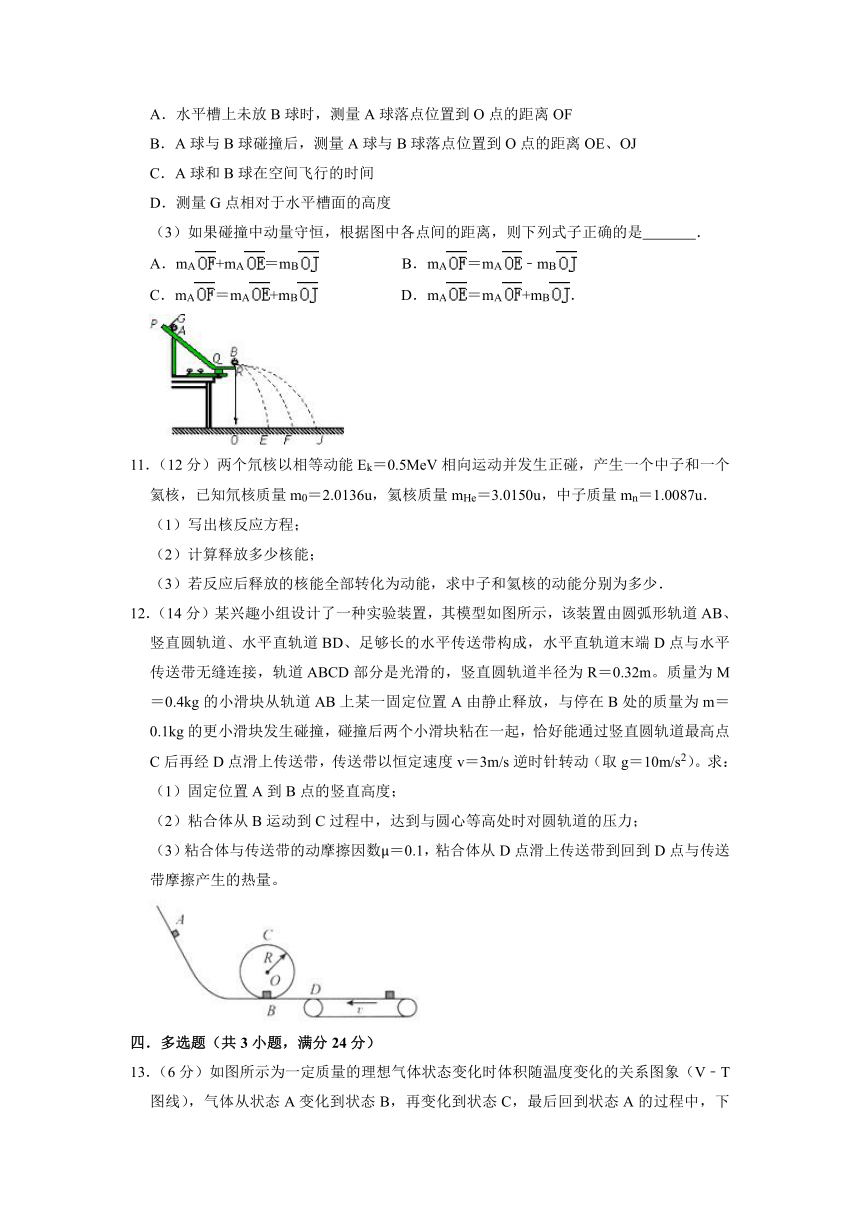 A．水平槽上未放 B 球时，测量 A 球落点位置到 O 点的距离 OF

B．A 球与 B 球碰撞后，测量 A 球与 B 球落点位置到 O 点的距离 OE、OJ

C．A 球和 B 球在空间飞行的时间

D．测量 G 点相对于水平槽面的高度

（3）如果碰撞中动量守恒，根据图中各点间的距离，则下列式子正确的是_______.

A．$m_A\overline{OF}+m_A\overline{OE}=m_B\overline{OJ}$

B．$m_A\overline{OF}=m_A\overline{OE}-m_B\overline{OJ}$

C．$m_A\overline{OF}=m_A\overline{OE}+m_B\overline{OJ}$

D．$m_A\overline{OE}=m_A\overline{OF}+m_B\overline{OJ}$.

P G A Q B O E F J

11.（12 分）两个氘核以相等动能 $E_k=0.5MeV$ 相向运动并发生正碰，产生一个中子和一个氦核，已知氘核质量 $m_0=2.0136u$，氦核质量 $m_{He}=3.0150u$，中子质量 $m_n=1.0087u$.

（1）写出核反应方程；

（2）计算释放多少核能；

（3）若反应后释放的核能全部转化为动能，求中子和氦核的动能分别为多少．

12.（14 分）某兴趣小组设计了一种实验装置，其模型如图所示，该装置由圆弧形轨道 AB、竖直圆轨道、水平直轨道 BD、足够长的水平传送带构成，水平直轨道末端 D 点与水平传送带无缝连接，轨道 ABCD 部分是光滑的，竖直圆轨道半径为 R＝0.32m。质量为 M＝0.4kg 的小滑块从轨道 AB 上某一固定位置 A 由静止释放，与停在 B 处的质量为 m＝0.1kg 的更小滑块发生碰撞，碰撞后两个小滑块粘在一起，恰好能通过竖直圆轨道最高点 C 后再经 D 点滑上传送带，传送带以恒定速度 v＝3m/s 逆时针转动（取 $g=10m/s^2$）。求：

（1）固定位置 A 到 B 点的竖直高度；

（2）粘合体从 B 运动到 C 过程中，达到与圆心等高处时对圆轨道的压力；

（3）粘合体与传送带的动摩擦因数μ＝0.1，粘合体从 D 点滑上传送带到回到 D 点与传送带摩擦产生的热量。

A C R O B D v

四．多选题（共 3 小题，满分 24 分）

13.（6 分）如图所示为一定质量的理想气体状态变化时体积随温度变化的关系图象（V﹣T 图线），气体从状态 A 变化到状态 B，再变化到状态 C，最后回到状态 A 的过程中，下